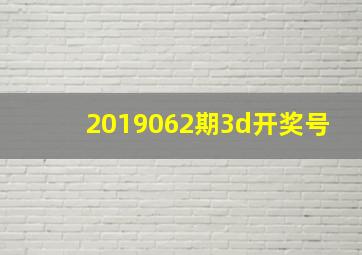 2019062期3d开奖号